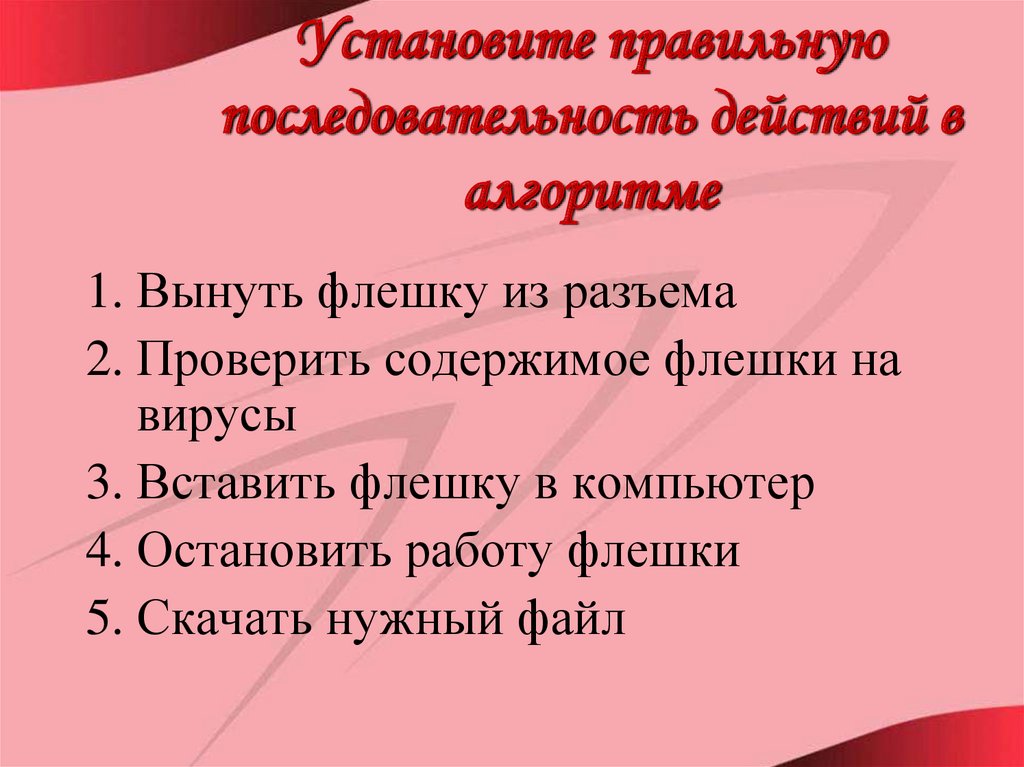 Установите правильную последовательность действий в алгоритме

1. Вынуть флешку из разъема
2. Проверить содержимое флешки на вирусы
3. Вставить флешку в компьютер
4. Остановить работу флешки
5. Скачать нужный файл